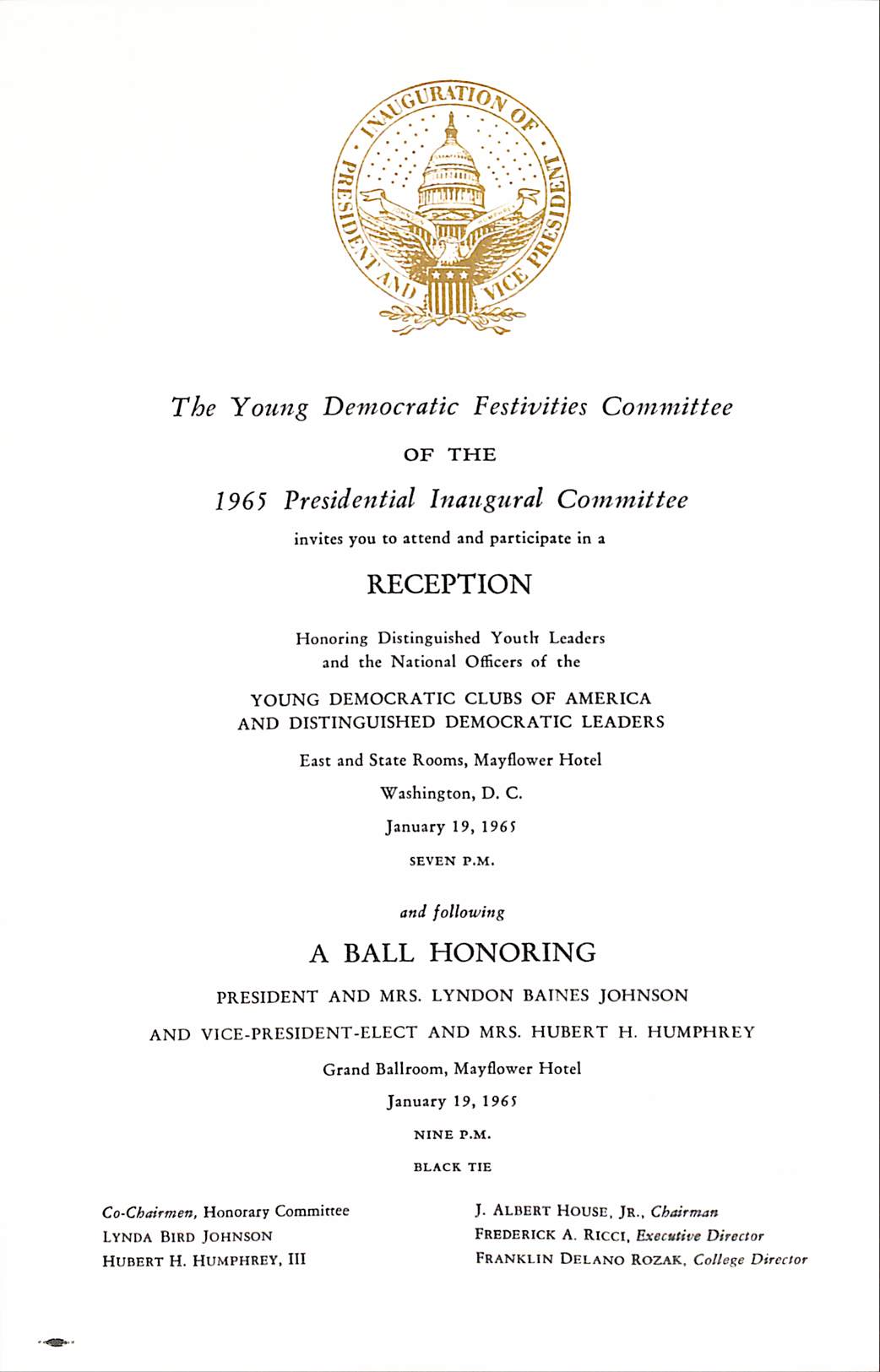 INAUGURATION OF PRESIDENT AND VICE PRESIDENT

The Young Democratic Festivities Committee

OF THE

1965 Presidential Inaugural Committee

invites you to attend and participate in a

RECEPTION

Honoring Distinguished Youth Leaders and the National Officers of the

YOUNG DEMOCRATIC CLUBS OF AMERICA AND DISTINGUISHED DEMOCRATIC LEADERS

East and State Rooms, Mayflower Hotel

Washington, D. C.

January 19, 1965

SEVEN P.M.

and following

A BALL HONORING

PRESIDENT AND MRS. LYNDON BAINES JOHNSON

AND VICE-PRESIDENT-ELECT AND MRS. HUBERT H. HUMPHREY

Grand Ballroom, Mayflower Hotel

January 19, 1965

NINE P.M.

BLACK TIE

Co-Chairmen, Honorary Committee
LYNDA BIRD JOHNSON
HUBERT H. HUMPHREY, III

J. ALBERT HOUSE, JR., Chairman
FREDERICK A. RICCI, Executive Director
FRANKLIN DELANO ROZAK, College Director